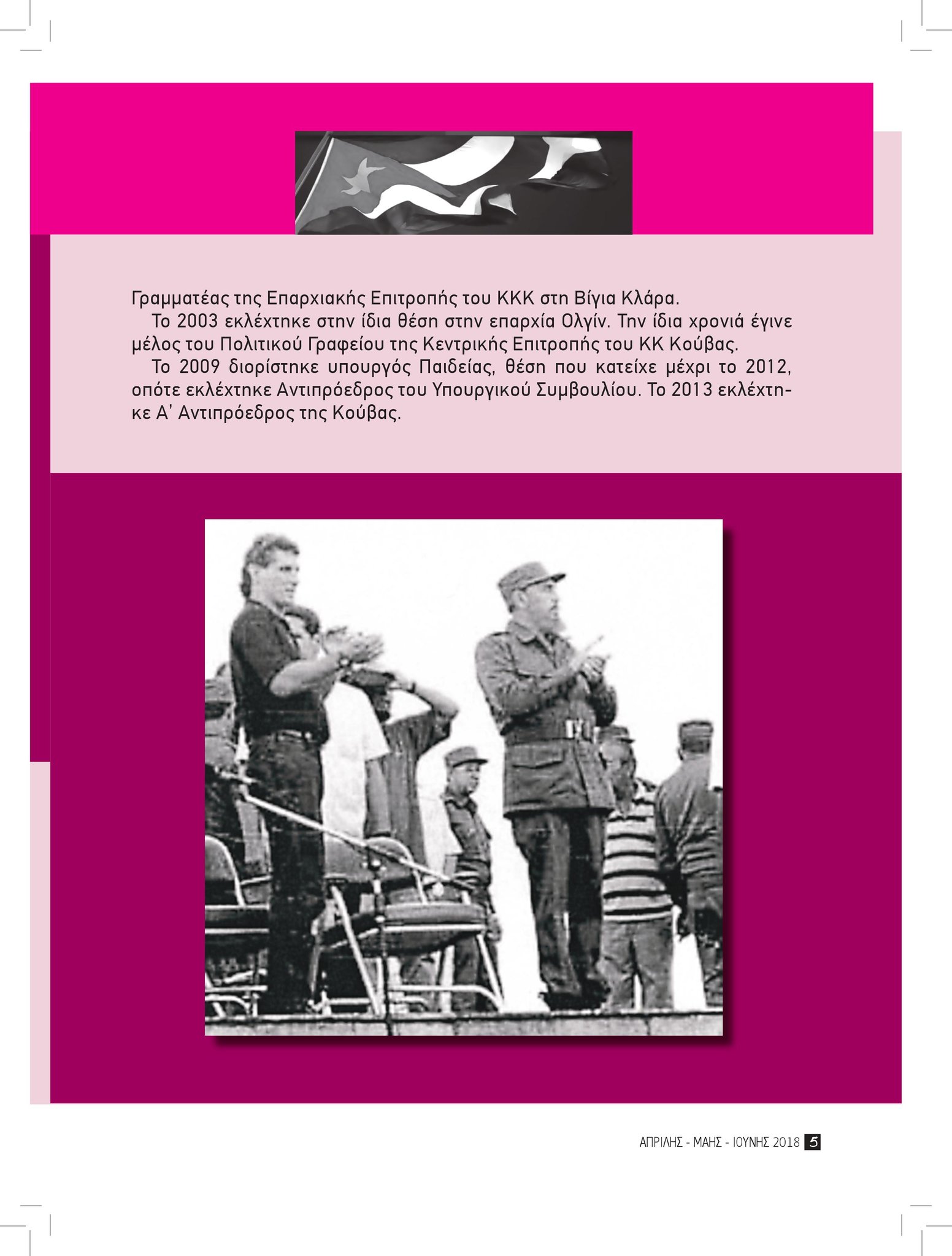 Γραμματέας της Επαρχιακής Επιτροπής του ΚΚΚ στη Βίγια Κλάρα.

Το 2003 εκλέχτηκε στην ίδια θέση στην επαρχία Ολγίν. Την ίδια χρονιά έγινε μέλος του Πολιτικού Γραφείου της Κεντρικής Επιτροπής του ΚΚ Κούβας.

Το 2009 διορίστηκε υπουργός Παιδείας, θέση που κατείχε μέχρι το 2012, οπότε εκλέχτηκε Αντιπρόεδρος του Υπουργικού Συμβουλίου. Το 2013 εκλέχτηκε Α' Αντιπρόεδρος της Κούβας.

ΑΠΡΙΛΗΣ - ΜΑΗΣ - ΙΟΥΝΗΣ 2018 5